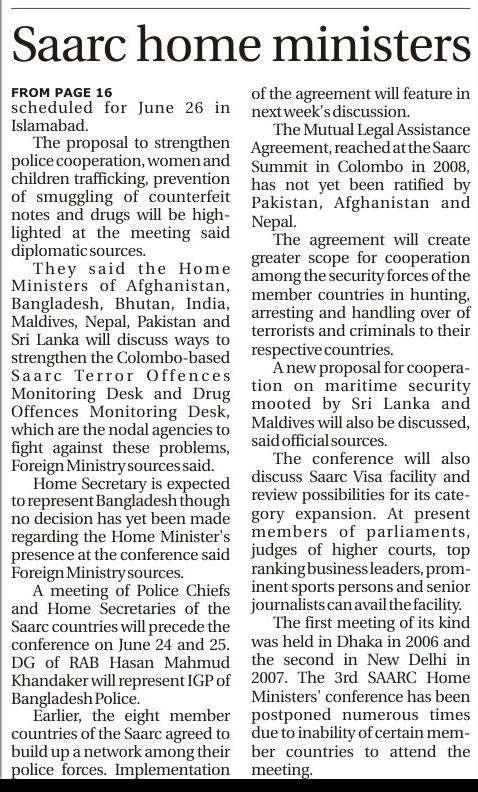 Saarc home ministers

FROM PAGE 16
scheduled for June 26 in Islamabad.

The proposal to strengthen police cooperation, women and children trafficking, prevention of smuggling of counterfeit notes and drugs will be highlighted at the meeting said diplomatic sources.

They said the Home Ministers of Afghanistan, Bangladesh, Bhutan, India, Maldives, Nepal, Pakistan and Sri Lanka will discuss ways to strengthen the Colombo-based Saarc Terror Offences Monitoring Desk and Drug Offences Monitoring Desk, which are the nodal agencies to fight against these problems, Foreign Ministry sources said.

Home Secretary is expected to represent Bangladesh though no decision has yet been made regarding the Home Minister's presence at the conference said Foreign Ministry sources.

A meeting of Police Chiefs and Home Secretaries of the Saarc countries will precede the conference on June 24 and 25. DG of RAB Hasan Mahmud Khandaker will represent IGP of Bangladesh Police.

Earlier, the eight member countries of the Saarc agreed to build up a network among their police forces. Implementation of the agreement will feature in next week's discussion.

The Mutual Legal Assistance Agreement, reached at the Saarc Summit in Colombo in 2008, has not yet been ratified by Pakistan, Afghanistan and Nepal.

The agreement will create greater scope for cooperation among the security forces of the member countries in hunting, arresting and handling over of terrorists and criminals to their respective countries.

A new proposal for cooperation on maritime security mooted by Sri Lanka and Maldives will also be discussed, said official sources.

The conference will also discuss Saarc Visa facility and review possibilities for its category expansion. At present members of parliaments, judges of higher courts, top ranking business leaders, prominent sports persons and senior journalists can avail the facility.

The first meeting of its kind was held in Dhaka in 2006 and the second in New Delhi in 2007. The 3rd SAARC Home Ministers' conference has been postponed numerous times due to inability of certain member countries to attend the meeting.